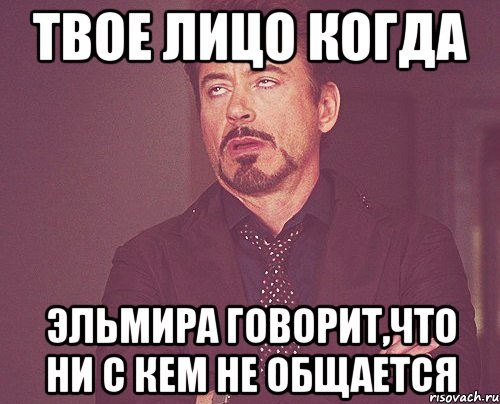 ТВОЕ ЛИЦО КОГДА

ЭЛЬМИРА ГОВОРИТ,ЧТО НИ С КЕМ НЕ ОБЩАЕТСЯ

risovach.ru